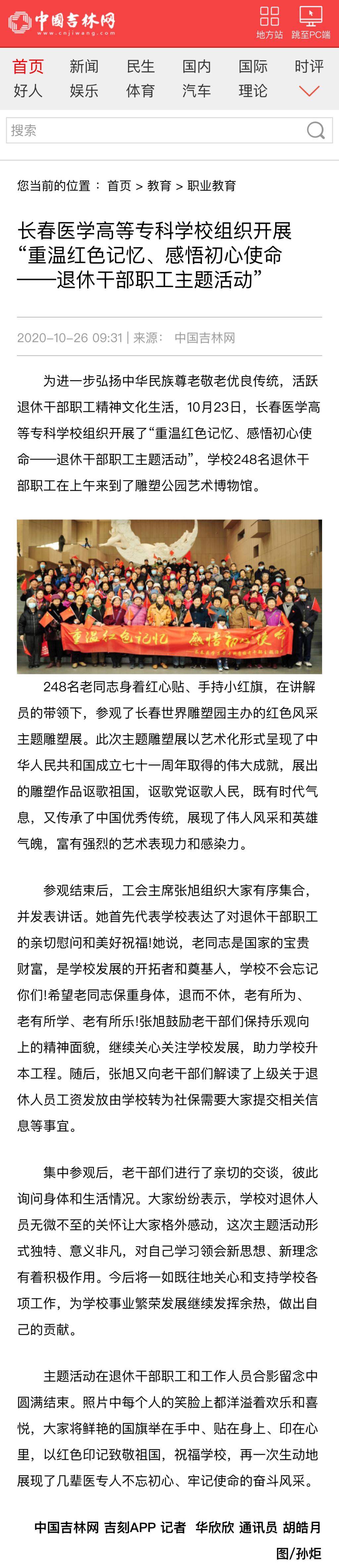 中国吉林网
www.cnjiwang.com

地方站 跳至PC端

首页 新闻 民生 国内 国际 时评
好人 娱乐 体育 汽车 理论

搜索

您当前的位置： 首页 > 教育 > 职业教育

长春医学高等专科学校组织开展“重温红色记忆、感悟初心使命——退休干部职工主题活动”

2020-10-26 09:31 | 来源： 中国吉林网

为进一步弘扬中华民族尊老敬老优良传统，活跃退休干部职工精神文化生活，10月23日，长春医学高等专科学校组织开展了“重温红色记忆、感悟初心使命——退休干部职工主题活动”，学校248名退休干部职工在上午来到了雕塑公园艺术博物馆。

重温红色记忆 感悟初心使命

248名老同志身着红心贴、手持小红旗，在讲解员的带领下，参观了长春世界雕塑园主办的红色风采主题雕塑展。此次主题雕塑展以艺术化形式呈现了中华人民共和国成立七十一周年取得的伟大成就，展出的雕塑作品讴歌祖国，讴歌党讴歌人民，既有时代气息，又传承了中国优秀传统，展现了伟人风采和英雄气魄，富有强烈的艺术表现力和感染力。

参观结束后，工会主席张旭组织大家有序集合，并发表讲话。她首先代表学校表达了对退休干部职工的亲切慰问和美好祝福!她说，老同志是国家的宝贵财富，是学校发展的开拓者和奠基人，学校不会忘记你们!希望老同志保重身体，退而不休，老有所为、老有所学、老有所乐!张旭鼓励老干部们保持乐观向上的精神面貌，继续关心关注学校发展，助力学校升本工程。随后，张旭又向老干部们解读了上级关于退休人员工资发放由学校转为社保需要大家提交相关信息等事宜。

集中参观后，老干部们进行了亲切的交谈，彼此询问身体和生活情况。大家纷纷表示，学校对退休人员无微不至的关怀让大家格外感动，这次主题活动形式独特、意义非凡，对自己学习领会新思想、新理念有着积极作用。今后将一如既往地关心和支持学校各项工作，为学校事业繁荣发展继续发挥余热，做出自己的贡献。

主题活动在退休干部职工和工作人员合影留念中圆满结束。照片中每个人的笑脸上都洋溢着欢乐和喜悦，大家将鲜艳的国旗举在手中、贴在身上、印在心里，以红色印记致敬祖国，祝福学校，再一次生动地展现了几辈医专人不忘初心、牢记使命的奋斗风采。

中国吉林网 吉刻APP 记者 华欣欣 通讯员 胡皓月
图/孙炬